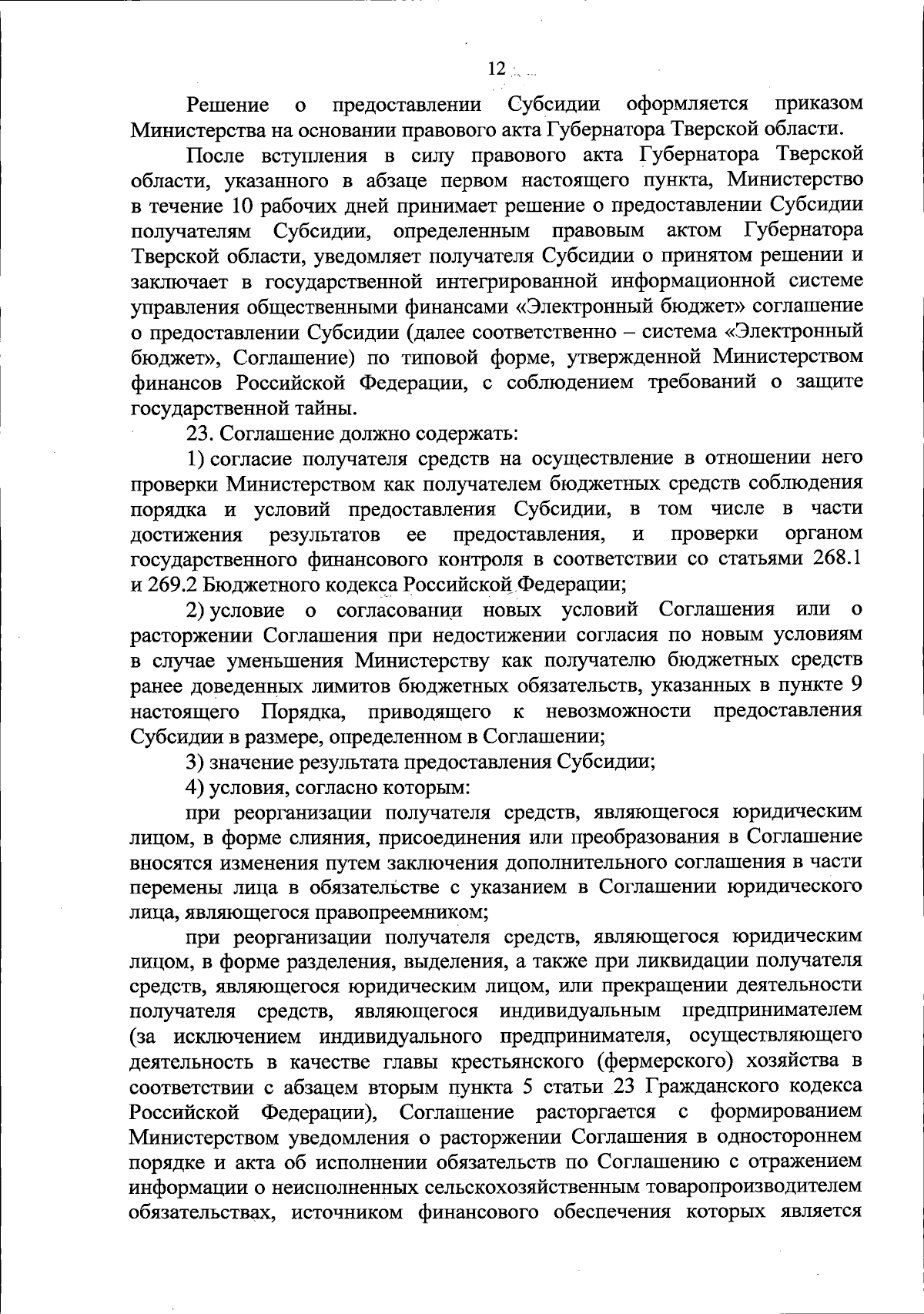 12

Решение о предоставлении Субсидии оформляется приказом Министерства на основании правового акта Губернатора Тверской области.

После вступления в силу правового акта Губернатора Тверской области, указанного в абзаце первом настоящего пункта, Министерство в течение 10 рабочих дней принимает решение о предоставлении Субсидии получателям Субсидии, определенным правовым актом Губернатора Тверской области, уведомляет получателя Субсидии о принятом решении и заключает в государственной интегрированной информационной системе управления общественными финансами «Электронный бюджет» соглашение о предоставлении Субсидии (далее соответственно – система «Электронный бюджет», Соглашение) по типовой форме, утвержденной Министерством финансов Российской Федерации, с соблюдением требований о защите государственной тайны.

23. Соглашение должно содержать:

1) согласие получателя средств на осуществление в отношении него проверки Министерством как получателем бюджетных средств соблюдения порядка и условий предоставления Субсидии, в том числе в части достижения результатов ее предоставления, и проверки органом государственного финансового контроля в соответствии со статьями 268.1 и 269.2 Бюджетного кодекса Российской Федерации;

2) условие о согласовании новых условий Соглашения или о расторжении Соглашения при недостижении согласия по новым условиям в случае уменьшения Министерству как получателю бюджетных средств ранее доведенных лимитов бюджетных обязательств, указанных в пункте 9 настоящего Порядка, приводящего к невозможности предоставления Субсидии в размере, определенном в Соглашении;

3) значение результата предоставления Субсидии;

4) условия, согласно которым:

при реорганизации получателя средств, являющегося юридическим лицом, в форме слияния, присоединения или преобразования в Соглашение вносятся изменения путем заключения дополнительного соглашения в части перемены лица в обязательстве с указанием в Соглашении юридического лица, являющегося правопреемником;

при реорганизации получателя средств, являющегося юридическим лицом, в форме разделения, выделения, а также при ликвидации получателя средств, являющегося юридическим лицом, или прекращении деятельности получателя средств, являющегося индивидуальным предпринимателем (за исключением индивидуального предпринимателя, осуществляющего деятельность в качестве главы крестьянского (фермерского) хозяйства в соответствии с абзацем вторым пункта 5 статьи 23 Гражданского кодекса Российской Федерации), Соглашение расторгается с формированием Министерством уведомления о расторжении Соглашения в одностороннем порядке и акта об исполнении обязательств по Соглашению с отражением информации о неисполненных сельскохозяйственным товаропроизводителем обязательствах, источником финансового обеспечения которых является